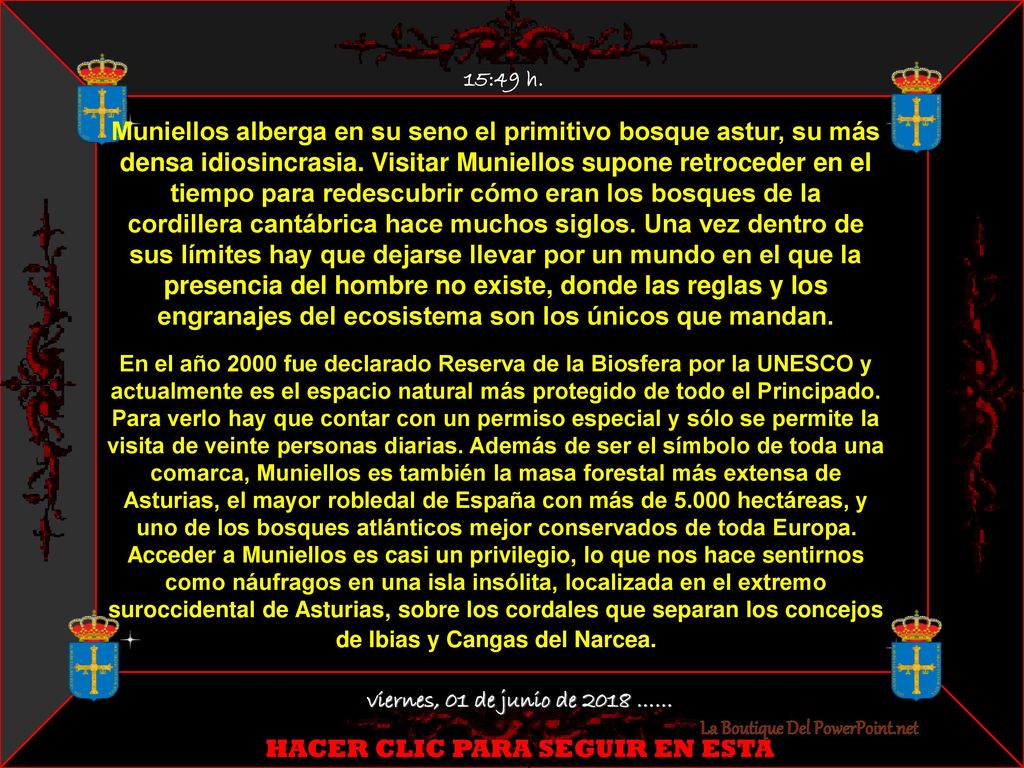 15:49 h.

Muniellos alberga en su seno el primitivo bosque astur, su más densa idiosincrasia. Visitar Muniellos supone retroceder en el tiempo para redescubrir cómo eran los bosques de la cordillera cantábrica hace muchos siglos. Una vez dentro de sus límites hay que dejarse llevar por un mundo en el que la presencia del hombre no existe, donde las reglas y los engranajes del ecosistema son los únicos que mandan.

En el año 2000 fue declarado Reserva de la Biosfera por la UNESCO y actualmente es el espacio natural más protegido de todo el Principado. Para verlo hay que contar con un permiso especial y sólo se permite la visita de veinte personas diarias. Además de ser el símbolo de toda una comarca, Muniellos es también la masa forestal más extensa de Asturias, el mayor robledal de España con más de 5.000 hectáreas, y uno de los bosques atlánticos mejor conservados de toda Europa. Acceder a Muniellos es casi un privilegio, lo que nos hace sentirnos como náufragos en una isla insólita, localizada en el extremo suroccidental de Asturias, sobre los cordales que separan los concejos de Ibias y Cangas del Narcea.

viernes, 01 de junio de 2018 ……

La Boutique Del PowerPoint.net

HACER CLIC PARA SEGUIR EN ESTA